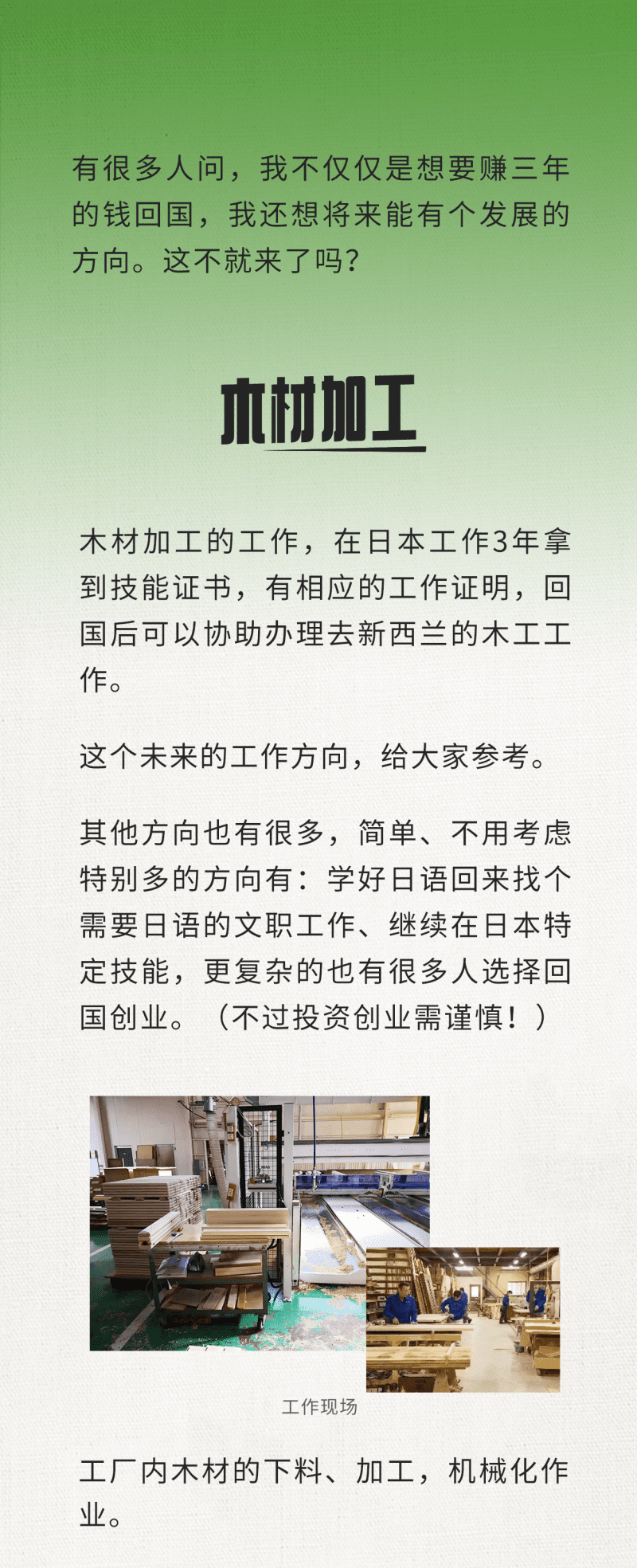 有很多人问，我不仅仅是想要赚三年的钱回国，我还想将来能有个发展的方向。这不就来了吗？

木材加工

木材加工的工作，在日本工作3年拿到技能证书，有相应的工作证明，回国后可以协助办理去新西兰的木工工作。

这个未来的工作方向，给大家参考。

其他方向也有很多，简单、不用考虑特别多的方向有：学好日语回来找个需要日语的文职工作、继续在日本特定技能，更复杂的也有很多人选择回国创业。（不过投资创业需谨慎！）

工作现场

工厂内木材的下料、加工，机械化作业。